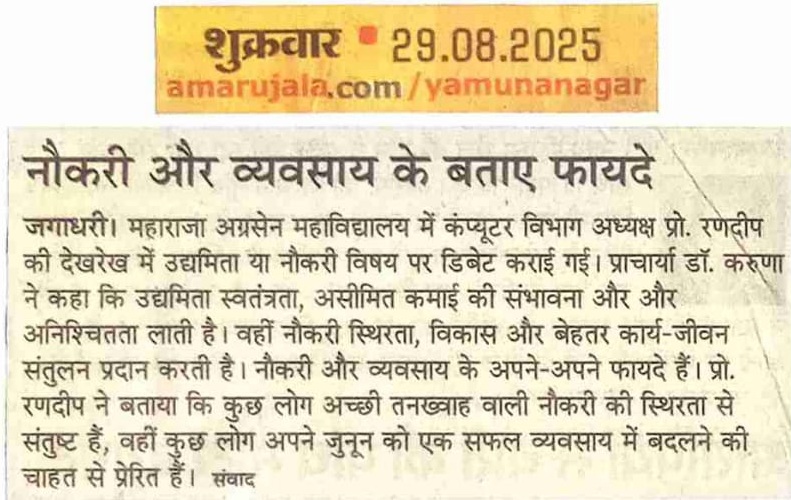 शुक्रवार • 29.08.2025
amarujala.com/yamunanagar

नौकरी और व्यवसाय के बताए फायदे

जगाधरी। महाराजा अग्रसेन महाविद्यालय में कंप्यूटर विभाग अध्यक्ष प्रो. रणदीप की देखरेख में उद्यमिता या नौकरी विषय पर डिबेट कराई गई। प्राचार्या डॉ. करुणा ने कहा कि उद्यमिता स्वतंत्रता, असीमित कमाई की संभावना और और अनिश्चितता लाती है। वहीं नौकरी स्थिरता, विकास और बेहतर कार्य-जीवन संतुलन प्रदान करती है। नौकरी और व्यवसाय के अपने-अपने फायदे हैं। प्रो. रणदीप ने बताया कि कुछ लोग अच्छी तनख्वाह वाली नौकरी की स्थिरता से संतुष्ट हैं, वहीं कुछ लोग अपने जुनून को एक सफल व्यवसाय में बदलने की चाहत से प्रेरित हैं। संवाद